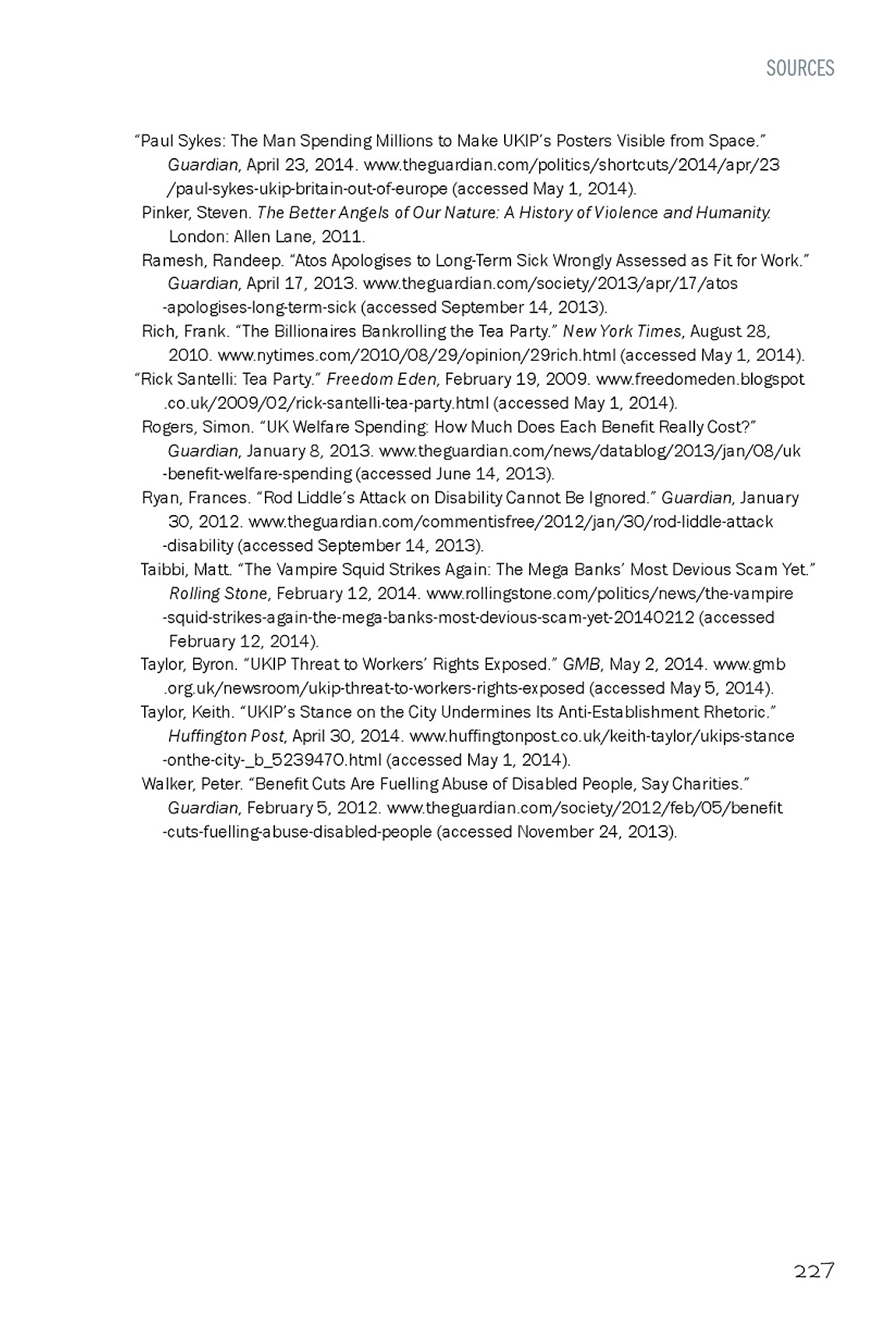 SOURCES

"Paul Sykes: The Man Spending Millions to Make UKIP's Posters Visible from Space." Guardian, April 23, 2014. www.theguardian.com/politics/shortcuts/2014/apr/23/paul-sykes-ukip-britain-out-of-europe (accessed May 1, 2014).

Pinker, Steven. The Better Angels of Our Nature: A History of Violence and Humanity. London: Allen Lane, 2011.

Ramesh, Randeep. "Atos Apologises to Long-Term Sick Wrongly Assessed as Fit for Work." Guardian, April 17, 2013. www.theguardian.com/society/2013/apr/17/atos-apologises-long-term-sick (accessed September 14, 2013).

Rich, Frank. "The Billionaires Bankrolling the Tea Party." New York Times, August 28, 2010. www.nytimes.com/2010/08/29/opinion/29rich.html (accessed May 1, 2014).

"Rick Santelli: Tea Party." Freedom Eden, February 19, 2009. www.freedomeden.blogspot.co.uk/2009/02/rick-santelli-tea-party.html (accessed May 1, 2014).

Rogers, Simon. "UK Welfare Spending: How Much Does Each Benefit Really Cost?" Guardian, January 8, 2013. www.theguardian.com/news/datablog/2013/jan/08/uk-benefit-welfare-spending (accessed June 14, 2013).

Ryan, Frances. "Rod Liddle's Attack on Disability Cannot Be Ignored." Guardian, January 30, 2012. www.theguardian.com/commentisfree/2012/jan/30/rod-liddle-attack-disability (accessed September 14, 2013).

Taibbi, Matt. "The Vampire Squid Strikes Again: The Mega Banks' Most Devious Scam Yet." Rolling Stone, February 12, 2014. www.rollingstone.com/politics/news/the-vampire-squid-strikes-again-the-mega-banks-most-devious-scam-yet-20140212 (accessed February 12, 2014).

Taylor, Byron. "UKIP Threat to Workers' Rights Exposed." GMB, May 2, 2014. www.gmb.org.uk/newsroom/ukip-threat-to-workers-rights-exposed (accessed May 5, 2014).

Taylor, Keith. "UKIP's Stance on the City Undermines Its Anti-Establishment Rhetoric." Huffington Post, April 30, 2014. www.huffingtonpost.co.uk/keith-taylor/ukips-stance-onthe-city-_b_5239470.html (accessed May 1, 2014).

Walker, Peter. "Benefit Cuts Are Fuelling Abuse of Disabled People, Say Charities." Guardian, February 5, 2012. www.theguardian.com/society/2012/feb/05/benefit-cuts-fuelling-abuse-disabled-people (accessed November 24, 2013).

227